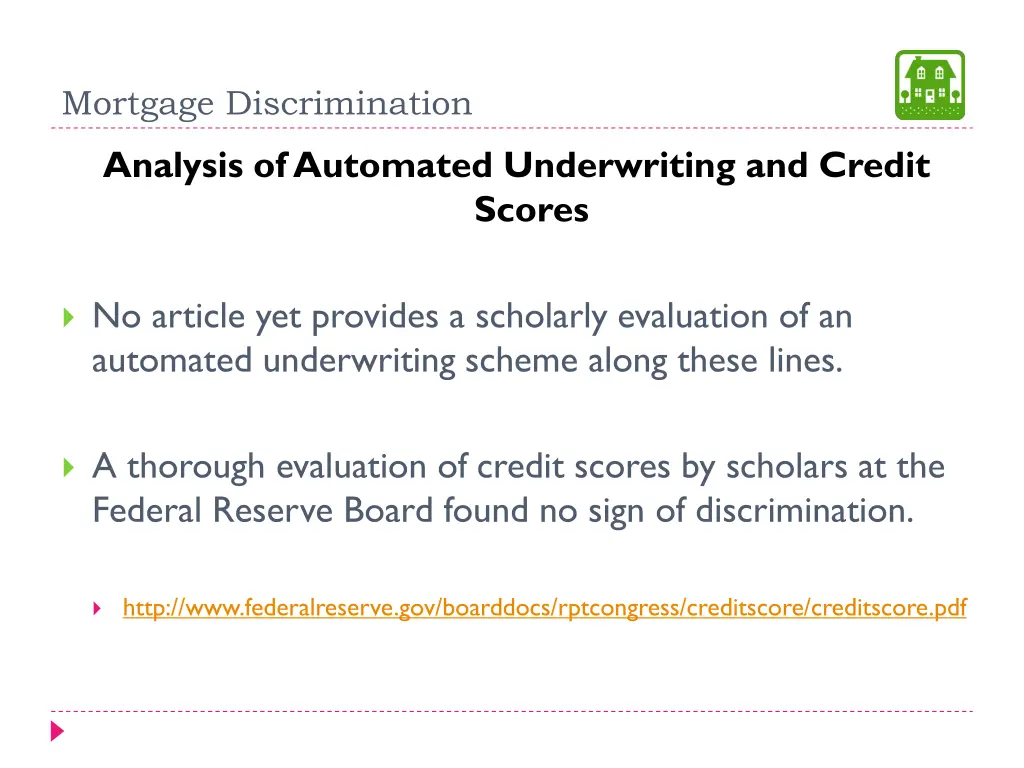 Mortgage Discrimination

Analysis of Automated Underwriting and Credit Scores

No article yet provides a scholarly evaluation of an automated underwriting scheme along these lines.

A thorough evaluation of credit scores by scholars at the Federal Reserve Board found no sign of discrimination.

http://www.federalreserve.gov/boarddocs/rptcongress/creditscore/creditscore.pdf